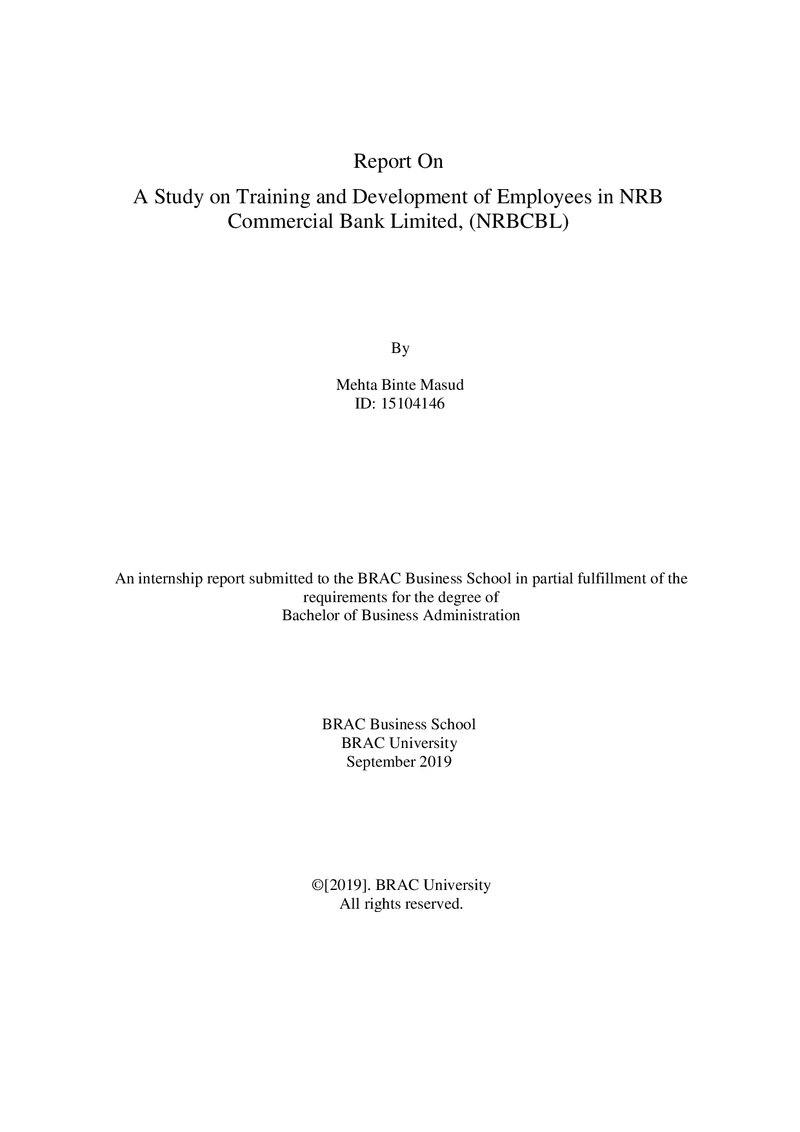 Report On

A Study on Training and Development of Employees in NRB Commercial Bank Limited, (NRBCBL)

By

Mehta Binte Masud
ID: 15104146

An internship report submitted to the BRAC Business School in partial fulfillment of the requirements for the degree of
Bachelor of Business Administration

BRAC Business School
BRAC University
September 2019

©[2019]. BRAC University
All rights reserved.